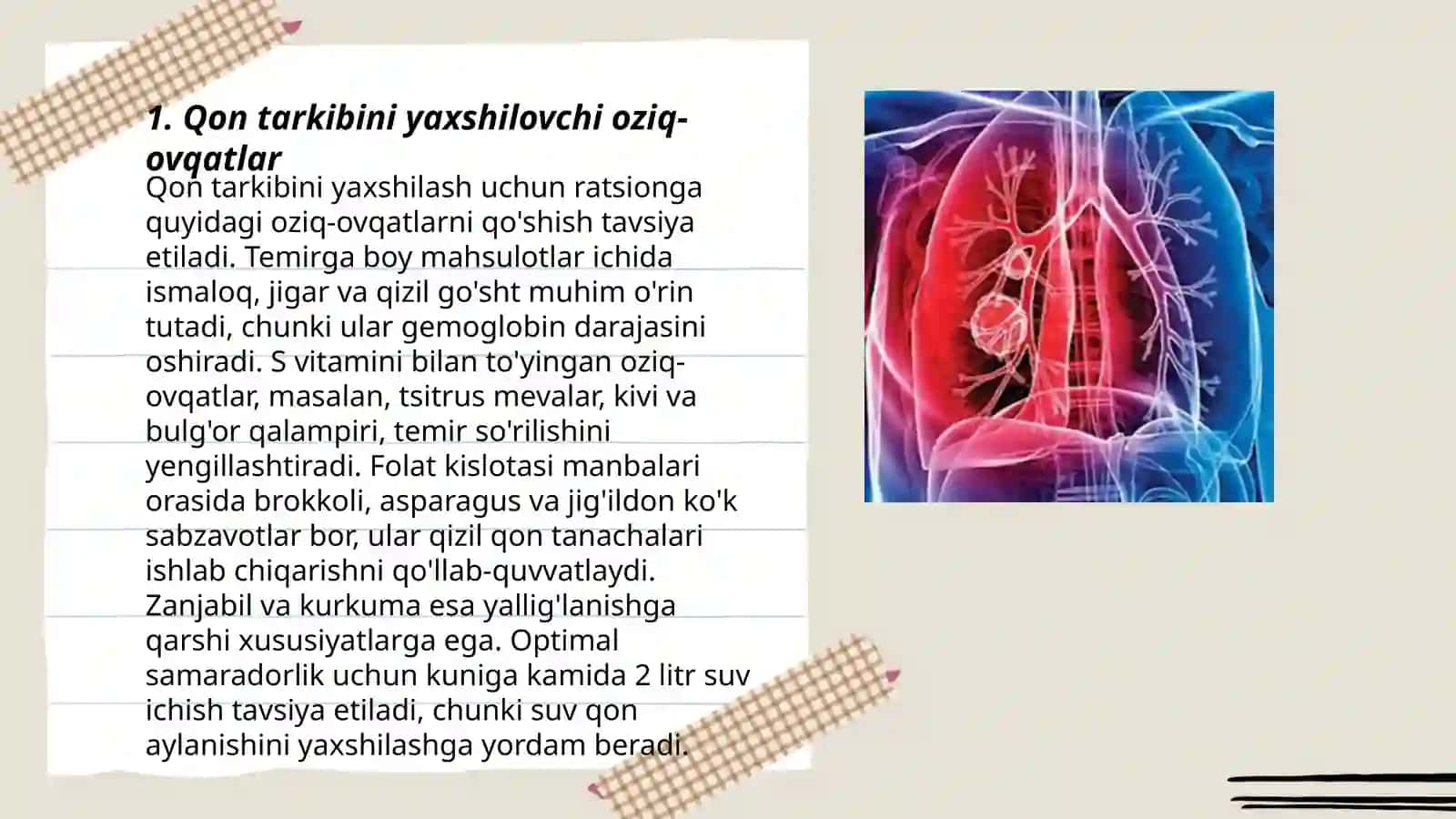 1. Qon tarkibini yaxshilovchi oziq-ovqatlar

Qon tarkibini yaxshilash uchun ratsionga quyidagi oziq-ovqatlarni qo'shish tavsiya etiladi. Temirga boy mahsulotlar ichida ismaloq, jigar va qizil go'sht muhim o'rin tutadi, chunki ular gemoglobin darajasini oshiradi. S vitamini bilan to'yingan oziq-ovqatlar, masalan, tsitrus mevalar, kivi va bulg'or qalampiri, temir so'rilishini yengillashtiradi. Folat kislotasi manbalari orasida brokkoli, asparagus va jig'ildon ko'k sabzavotlar bor, ular qizil qon tanachalari ishlab chiqarishni qo'llab-quvvatlaydi. Zanjabil va kurkuma esa yallig'lanishga qarshi xususiyatlarga ega. Optimal samaradorlik uchun kuniga kamida 2 litr suv ichish tavsiya etiladi, chunki suv qon aylanishini yaxshilashga yordam beradi.